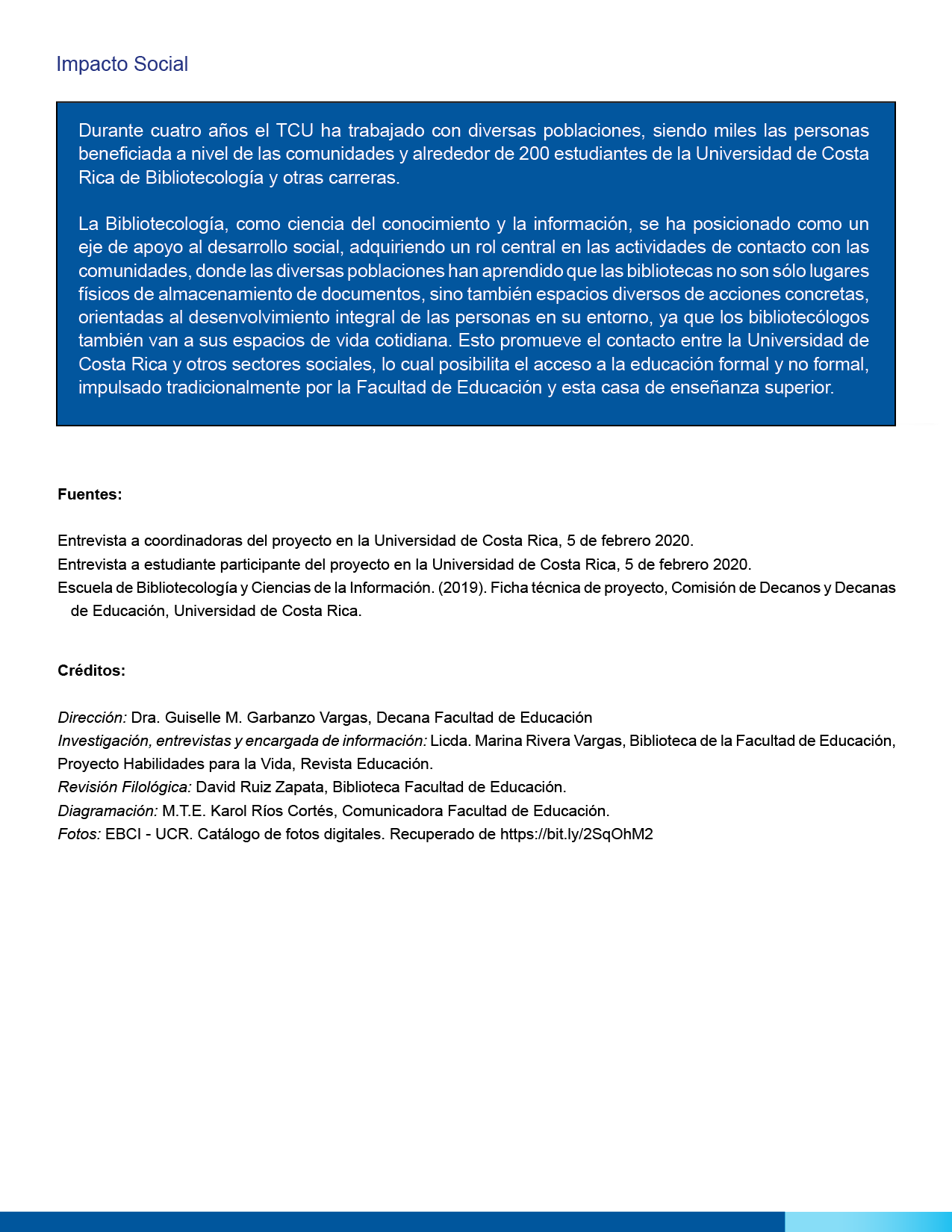 Impacto Social

Durante cuatro años el TCU ha trabajado con diversas poblaciones, siendo miles las personas beneficiada a nivel de las comunidades y alrededor de 200 estudiantes de la Universidad de Costa Rica de Bibliotecología y otras carreras.

La Bibliotecología, como ciencia del conocimiento y la información, se ha posicionado como un eje de apoyo al desarrollo social, adquiriendo un rol central en las actividades de contacto con las comunidades, donde las diversas poblaciones han aprendido que las bibliotecas no son sólo lugares físicos de almacenamiento de documentos, sino también espacios diversos de acciones concretas, orientadas al desenvolvimiento integral de las personas en su entorno, ya que los bibliotecólogos también van a sus espacios de vida cotidiana. Esto promueve el contacto entre la Universidad de Costa Rica y otros sectores sociales, lo cual posibilita el acceso a la educación formal y no formal, impulsado tradicionalmente por la Facultad de Educación y esta casa de enseñanza superior.

Fuentes:

Entrevista a coordinadoras del proyecto en la Universidad de Costa Rica, 5 de febrero 2020.
Entrevista a estudiante participante del proyecto en la Universidad de Costa Rica, 5 de febrero 2020.
Escuela de Bibliotecología y Ciencias de la Información. (2019). Ficha técnica de proyecto, Comisión de Decanos y Decanas de Educación, Universidad de Costa Rica.

Créditos:

Dirección: Dra. Guiselle M. Garbanzo Vargas, Decana Facultad de Educación
Investigación, entrevistas y encargada de información: Licda. Marina Rivera Vargas, Biblioteca de la Facultad de Educación, Proyecto Habilidades para la Vida, Revista Educación.
Revisión Filológica: David Ruiz Zapata, Biblioteca Facultad de Educación.
Diagramación: M.T.E. Karol Ríos Cortés, Comunicadora Facultad de Educación.
Fotos: EBCI - UCR. Catálogo de fotos digitales. Recuperado de https://bit.ly/2SqOhM2